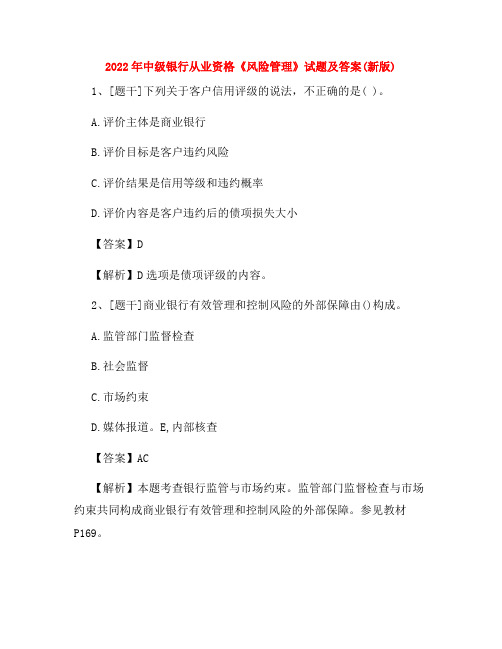 2022年中级银行从业资格《风险管理》试题及答案(新版)

1、[题干]下列关于客户信用评级的说法，不正确的是( )。

A.评价主体是商业银行

B.评价目标是客户违约风险

C.评价结果是信用等级和违约概率

D.评价内容是客户违约后的债项损失大小

【答案】D

【解析】D选项是债项评级的内容。

2、[题干]商业银行有效管理和控制风险的外部保障由()构成。

A.监管部门监督检查

B.社会监督

C.市场约束

D.媒体报道。E,内部核查

【答案】AC

【解析】本题考查银行监管与市场约束。监管部门监督检查与市场约束共同构成商业银行有效管理和控制风险的外部保障。参见教材P169。